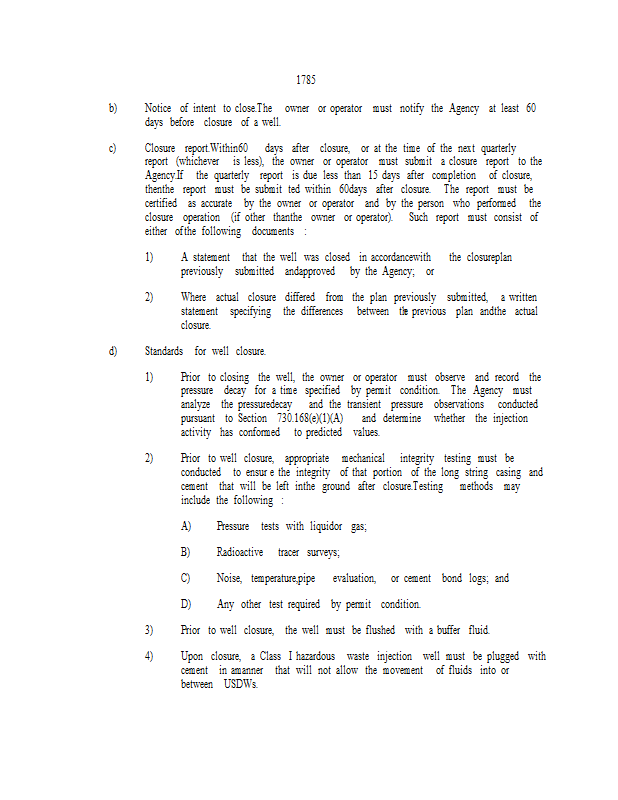 1785

b) Notice of intent to close.The owner or operator must notify the Agency at least 60 days before closure of a well.

c) Closure report.Within60 days after closure, or at the time of the next quarterly report (whichever is less), the owner or operator must submit a closure report to the Agency.If the quarterly report is due less than 15 days after completion of closure, thenthe report must be submit ted within 60days after closure. The report must be certified as accurate by the owner or operator and by the person who performed the closure operation (if other thanthe owner or operator). Such report must consist of either ofthe following documents :

1) A statement that the well was closed in accordancewith the closureplan previously submitted andapproved by the Agency; or

2) Where actual closure differed from the plan previously submitted, a written statement specifying the differences between the previous plan andthe actual closure.

d) Standards for well closure.

1) Prior to closing the well, the owner or operator must observe and record the pressure decay for a time specified by permit condition. The Agency must analyze the pressuredecay and the transient pressure observations conducted pursuant to Section 730.168(e)(1)(A) and determine whether the injection activity has conformed to predicted values.

2) Prior to well closure, appropriate mechanical integrity testing must be conducted to ensur e the integrity of that portion of the long string casing and cement that will be left inthe ground after closure.Testing methods may include the following :

A) Pressure tests with liquidor gas;

B) Radioactive tracer surveys;

C) Noise, temperature,pipe evaluation, or cement bond logs; and

D) Any other test required by permit condition.

3) Prior to well closure, the well must be flushed with a buffer fluid.

4) Upon closure, a Class I hazardous waste injection well must be plugged with cement in amanner that will not allow the movement of fluids into or between USDWs.